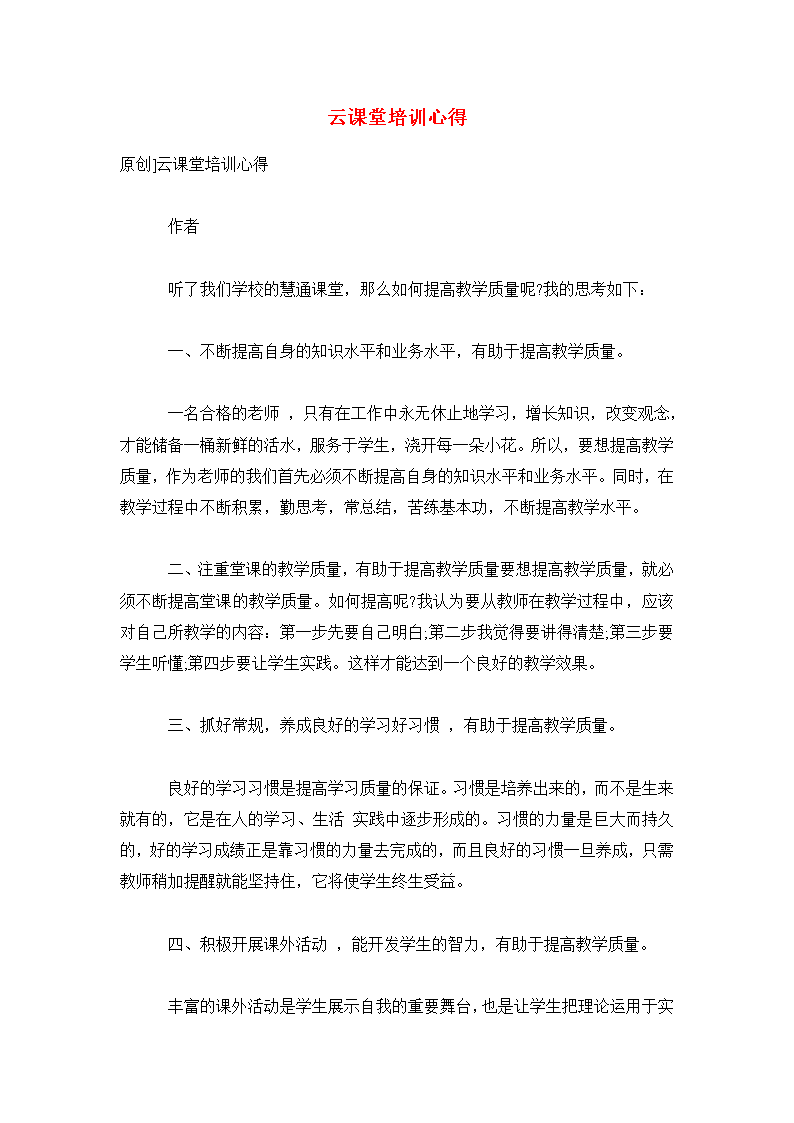 云课堂培训心得

原创云课堂培训心得

作者

听了我们学校的慧通课堂，那么如何提高教学质量呢?我的思考如下：

一、不断提高自身的知识水平和业务水平，有助于提高教学质量。

一名合格的老师 ，只有在工作中永无休止地学习，增长知识，改变观念，才能储备一桶新鲜的活水，服务于学生，浇开每一朵小花。所以，要想提高教学质量，作为老师的我们首先必须不断提高自身的知识水平和业务水平。同时，在教学过程中不断积累，勤思考，常总结，苦练基本功，不断提高教学水平。

二、注重堂课的教学质量，有助于提高教学质量要想提高教学质量，就必须不断提高堂课的教学质量。如何提高呢?我认为要从教师在教学过程中，应该对自己所教学的内容：第一步先要自己明白,第二步我觉得要讲得清楚,第三步要学生听懂,第四步要让学生实践。这样才能达到一个良好的教学效果。

三、抓好常规，养成良好的学习好习惯 ，有助于提高教学质量。

良好的学习习惯是提高学习质量的保证。习惯是培养出来的，而不是生来就有的，它是在人的学习、生活 实践中逐步形成的。习惯的力量是巨大而持久的，好的学习成绩正是靠习惯的力量去完成的，而且良好的习惯一旦养成，只需教师稍加提醒就能坚持住，它将使学生终生受益。

四、积极开展课外活动 ，能开发学生的智力，有助于提高教学质量。

丰富的课外活动是学生展示自我的重要舞台，也是让学生把理论运用于实